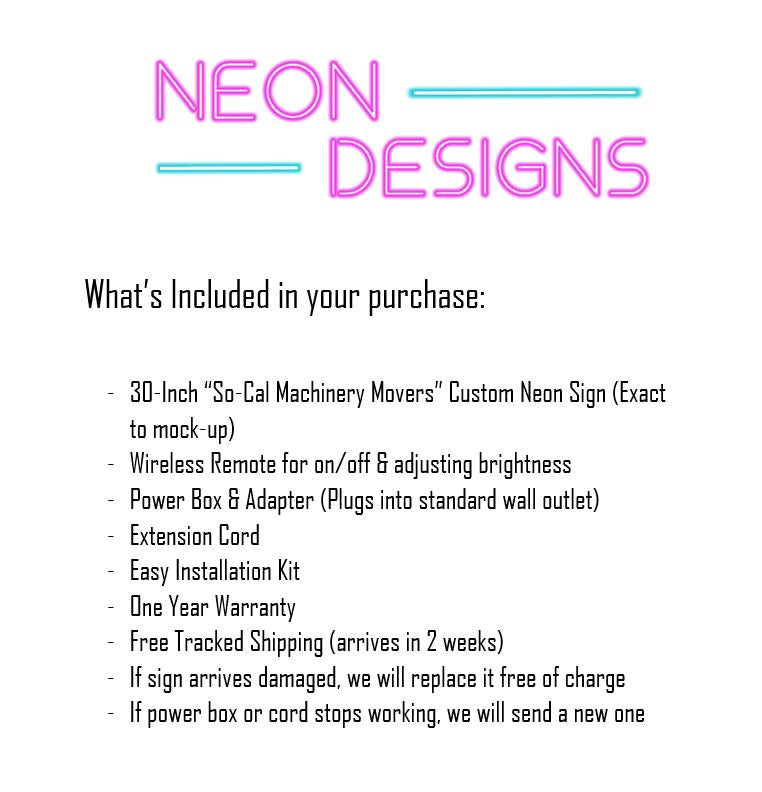 NEON
DESIGNS

What's Included in your purchase:

- 30-Inch "So-Cal Machinery Movers" Custom Neon Sign (Exact to mock-up)
- Wireless Remote for on/off & adjusting brightness
- Power Box & Adapter (Plugs into standard wall outlet)
- Extension Cord
- Easy Installation Kit
- One Year Warranty
- Free Tracked Shipping (arrives in 2 weeks)
- If sign arrives damaged, we will replace it free of charge
- If power box or cord stops working, we will send a new one